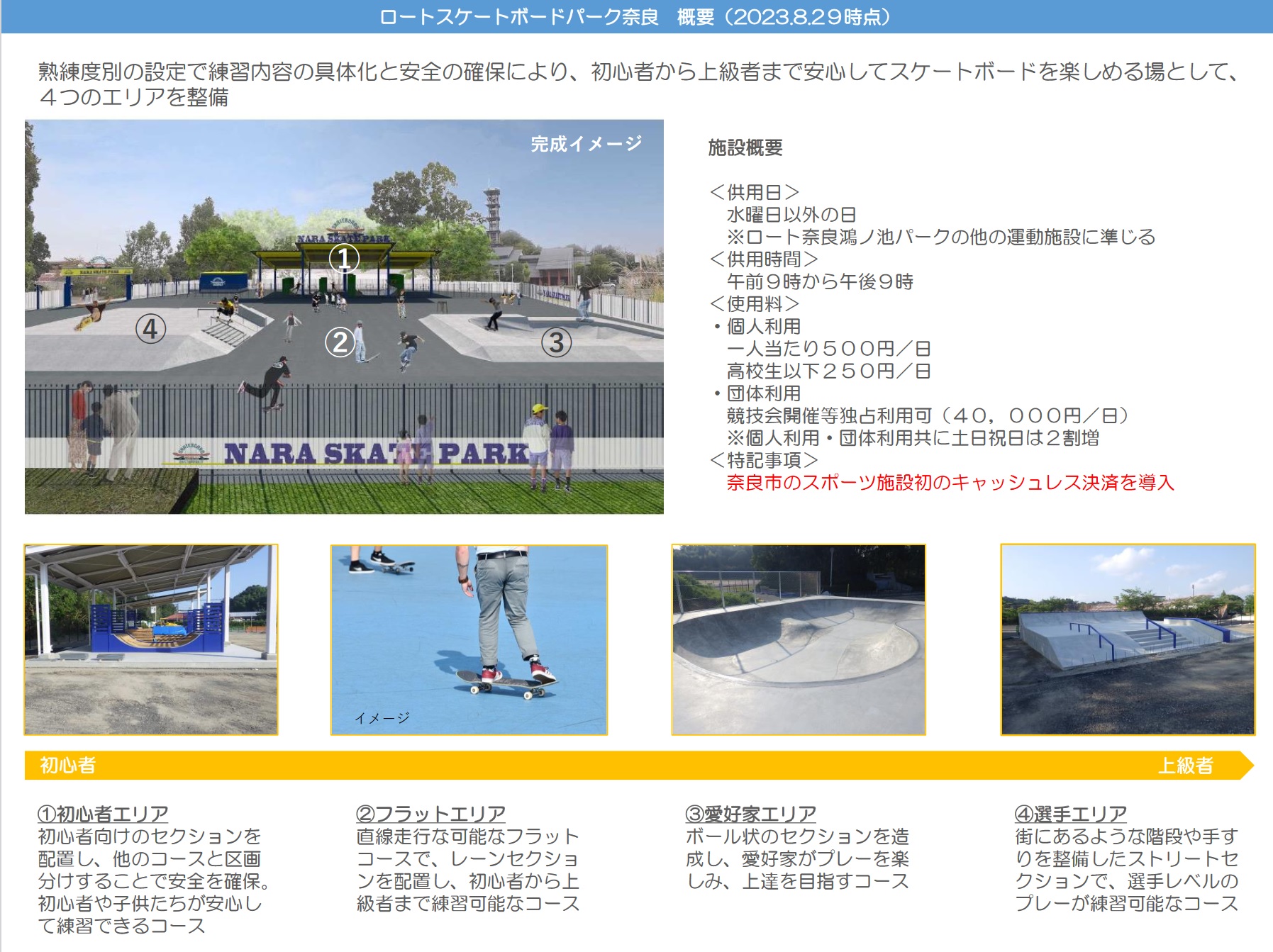 ロートスケートボードパーク奈良　概要（2023.8.29時点）

熟練度別の設定で練習内容の具体化と安全の確保により、初心者から上級者まで安心してスケートボードを楽しめる場として、４つのエリアを整備

完成イメージ

NARA SKATE PARK

①

②

③

④

NARA SKATE PARK

施設概要

＜供用日＞
水曜日以外の日
※ロート奈良鴻ノ池パークの他の運動施設に準じる
＜供用時間＞
午前９時から午後９時
＜使用料＞
• 個人利用
一人当たり５００円／日
高校生以下２５０円／日
• 団体利用
競技会開催等独占利用可（４０，０００円／日）
※個人利用・団体利用共に土日祝日は２割増
＜特記事項＞
奈良市のスポーツ施設初のキャッシュレス決済を導入

イメージ

初心者

上級者

①初心者エリア
初心者向けのセクションを配置し、他のコースと区画分けすることで安全を確保。初心者や子供たちが安心して練習できるコース

②フラットエリア
直線走行な可能なフラットコースで、レーンセクションを配置し、初心者から上級者まで練習可能なコース

③愛好家エリア
ボール状のセクションを造成し、愛好家がプレーを楽しみ、上達を目指すコース

④選手エリア
街にあるような階段や手すりを整備したストリートセクションで、選手レベルのプレーが練習可能なコース